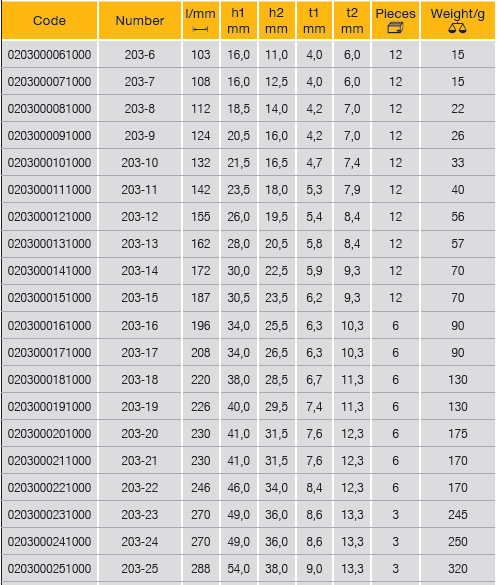 | Code | Number | l/mm | h1 mm | h2 mm | t1 mm | t2 mm | Pieces | Weight/g |
|---|---|---|---|---|---|---|---|---|
| 0203000061000 | 203-6 | 103 | 16,0 | 11,0 | 4,0 | 6,0 | 12 | 15 |
| 0203000071000 | 203-7 | 108 | 16,0 | 12,5 | 4,0 | 6,0 | 12 | 15 |
| 0203000081000 | 203-8 | 112 | 18,5 | 14,0 | 4,2 | 7,0 | 12 | 22 |
| 0203000091000 | 203-9 | 124 | 20,5 | 16,0 | 4,2 | 7,0 | 12 | 26 |
| 0203000101000 | 203-10 | 132 | 21,5 | 16,5 | 4,7 | 7,4 | 12 | 33 |
| 0203000111000 | 203-11 | 142 | 23,5 | 18,0 | 5,3 | 7,9 | 12 | 40 |
| 0203000121000 | 203-12 | 155 | 26,0 | 19,5 | 5,4 | 8,4 | 12 | 56 |
| 0203000131000 | 203-13 | 162 | 28,0 | 20,5 | 5,8 | 8,4 | 12 | 57 |
| 0203000141000 | 203-14 | 172 | 30,0 | 22,5 | 5,9 | 9,3 | 12 | 70 |
| 0203000151000 | 203-15 | 187 | 30,5 | 23,5 | 6,2 | 9,3 | 12 | 70 |
| 0203000161000 | 203-16 | 196 | 34,0 | 25,5 | 6,3 | 10,3 | 6 | 90 |
| 0203000171000 | 203-17 | 208 | 34,0 | 26,5 | 6,3 | 10,3 | 6 | 90 |
| 0203000181000 | 203-18 | 220 | 38,0 | 28,5 | 6,7 | 11,3 | 6 | 130 |
| 0203000191000 | 203-19 | 226 | 40,0 | 29,5 | 7,4 | 11,3 | 6 | 130 |
| 0203000201000 | 203-20 | 230 | 41,0 | 31,5 | 7,6 | 12,3 | 6 | 175 |
| 0203000211000 | 203-21 | 230 | 41,0 | 31,5 | 7,6 | 12,3 | 6 | 170 |
| 0203000221000 | 203-22 | 246 | 46,0 | 34,0 | 8,4 | 12,3 | 6 | 170 |
| 0203000231000 | 203-23 | 270 | 49,0 | 36,0 | 8,6 | 13,3 | 3 | 245 |
| 0203000241000 | 203-24 | 270 | 49,0 | 36,0 | 8,6 | 13,3 | 3 | 250 |
| 0203000251000 | 203-25 | 288 | 54,0 | 38,0 | 9,0 | 13,3 | 3 | 320 |